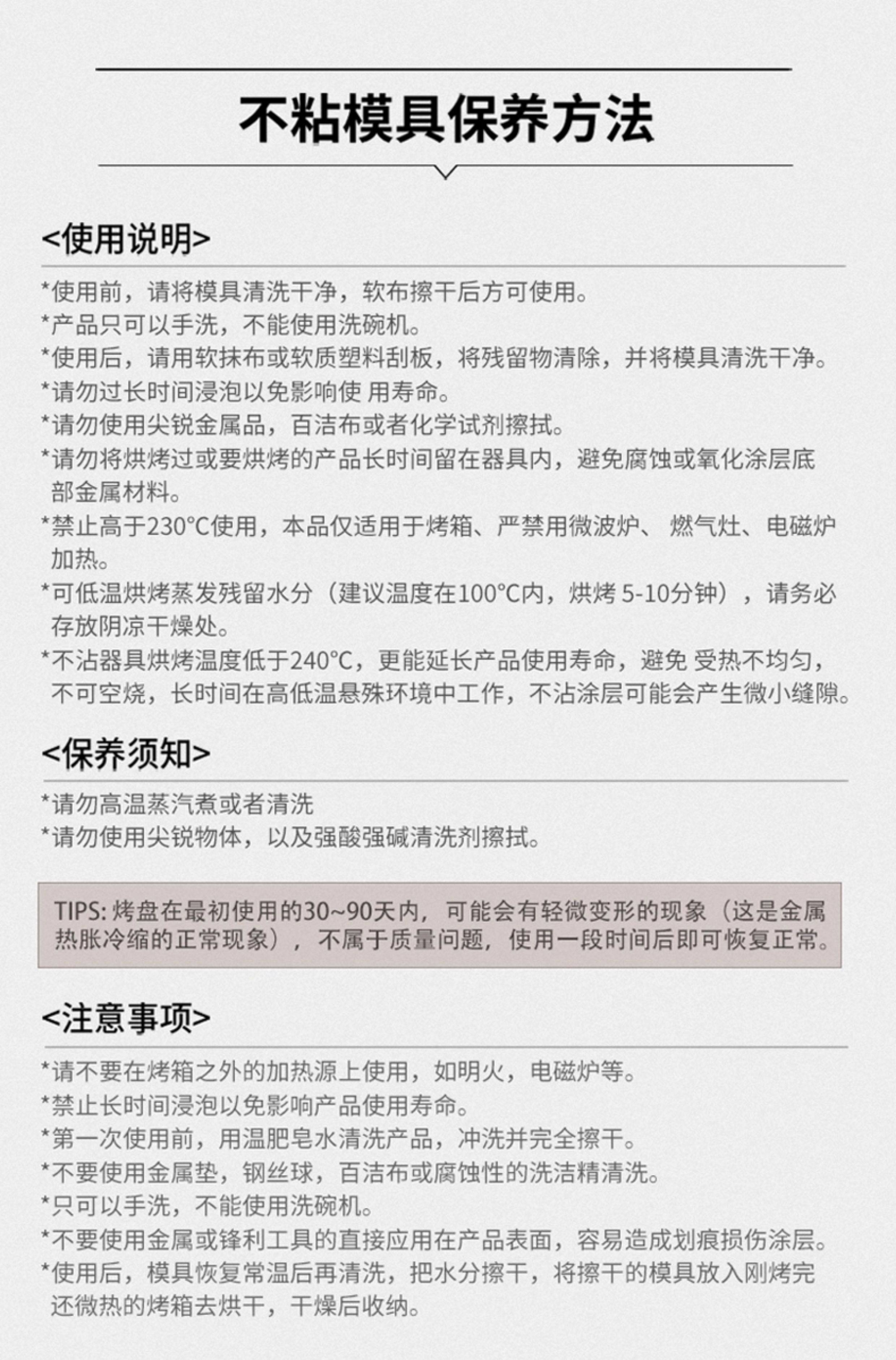 不粘模具保养方法

<使用说明>

*使用前，请将模具清洗干净，软布擦干后方可使用。
*产品只可以手洗，不能使用洗碗机。
*使用后，请用软抹布或软质塑料刮板，将残留物清除，并将模具清洗干净。
*请勿过长时间浸泡以免影响使 用寿命。
*请勿使用尖锐金属品，百洁布或者化学试剂擦拭。
*请勿将烘烤过或要烘烤的产品长时间留在器具内，避免腐蚀或氧化涂层底部金属材料。
*禁止高于230°C使用，本品仅适用于烤箱、严禁用微波炉、 燃气灶、电磁炉加热。
*可低温烘烤蒸发残留水分（建议温度在100°C内，烘烤 5-10分钟），请务必存放阴凉干燥处。
*不沾器具烘烤温度低于240°C，更能延长产品使用寿命，避免 受热不均匀，不可空烧，长时间在高低温悬殊环境中工作，不沾涂层可能会产生微小缝隙。

<保养须知>

*请勿高温蒸汽煮或者清洗
*请勿使用尖锐物体，以及强酸强碱清洗剂擦拭。

TIPS: 烤盘在最初使用的30~90天内，可能会有轻微变形的现象（这是金属热胀冷缩的正常现象），不属于质量问题，使用一段时间后即可恢复正常。

<注意事项>

*请不要在烤箱之外的加热源上使用，如明火，电磁炉等。
*禁止长时间浸泡以免影响产品使用寿命。
*第一次使用前，用温肥皂水清洗产品，冲洗并完全擦干。
*不要使用金属垫，钢丝球，百洁布或腐蚀性的洗洁精清洗。
*只可以手洗，不能使用洗碗机。
*不要使用金属或锋利工具的直接应用在产品表面，容易造成划痕损伤涂层。
*使用后，模具恢复常温后再清洗，把水分擦干，将擦干的模具放入刚烤完还微热的烤箱去烘干，干燥后收纳。